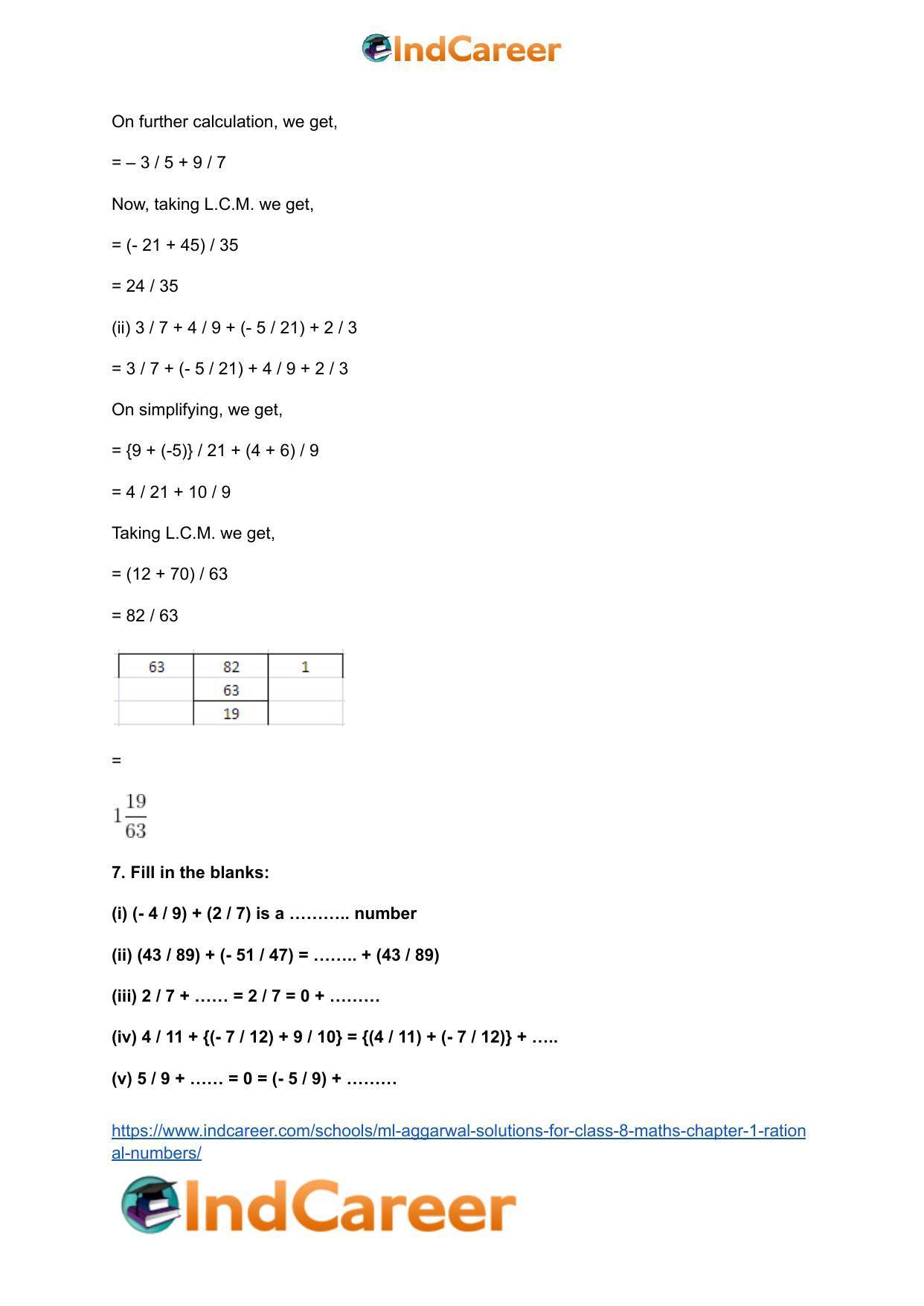 IndCareer

On further calculation, we get,

= – 3 / 5 + 9 / 7

Now, taking L.C.M. we get,

= (- 21 + 45) / 35

= 24 / 35

(ii) 3 / 7 + 4 / 9 + (- 5 / 21) + 2 / 3

= 3 / 7 + (- 5 / 21) + 4 / 9 + 2 / 3

On simplifying, we get,

= {9 + (-5)} / 21 + (4 + 6) / 9

= 4 / 21 + 10 / 9

Taking L.C.M. we get,

= (12 + 70) / 63

= 82 / 63

| 63 | 82 | 1 |
|---|---|---|
| | 63 | |
| | 19 | |

=

$1\frac{19}{63}$

**7. Fill in the blanks:**

**(i) (- 4 / 9) + (2 / 7) is a ……….. number**

**(ii) (43 / 89) + (- 51 / 47) = …….. + (43 / 89)**

**(iii) 2 / 7 + …… = 2 / 7 = 0 + ………**

**(iv) 4 / 11 + {(- 7 / 12) + 9 / 10} = {(4 / 11) + (- 7 / 12)} + …..**

**(v) 5 / 9 + …… = 0 = (- 5 / 9) + ………**

https://www.indcareer.com/schools/ml-aggarwal-solutions-for-class-8-maths-chapter-1-rational-numbers/

IndCareer